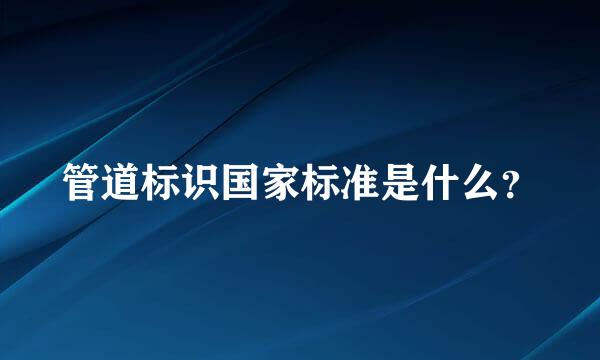 管道标识国家标准是什么?